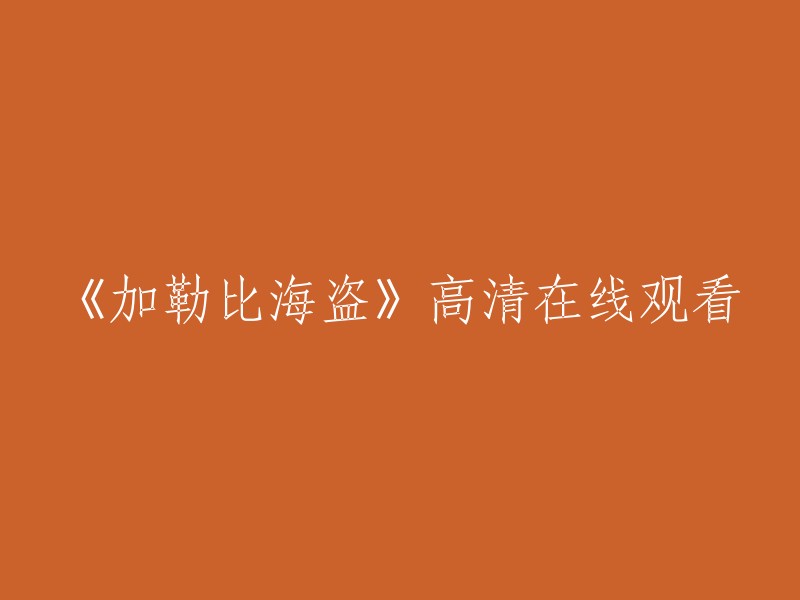 《加勒比海盗》高清在线观看